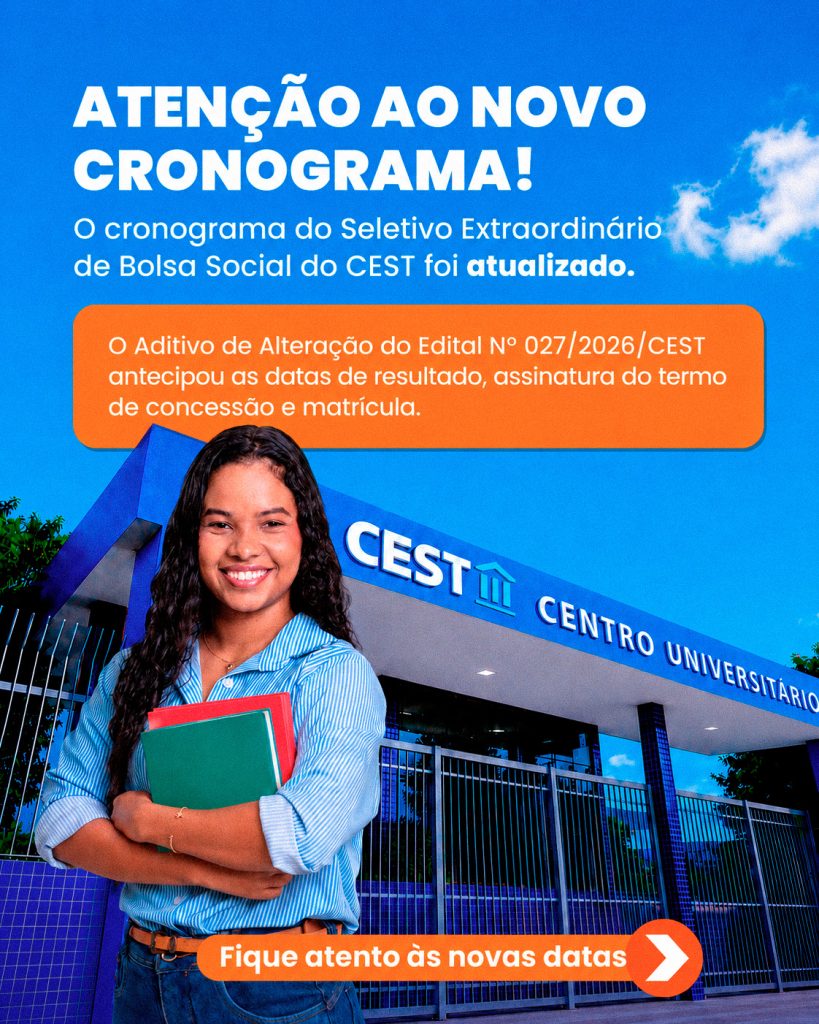 ATENÇÃO AO NOVO CRONOGRAMA!

O cronograma do Seletivo Extraordinário de Bolsa Social do CEST foi atualizado.

O Aditivo de Alteração do Edital Nº 027/2026/CEST antecipou as datas de resultado, assinatura do termo de concessão e matrícula.

CEST

CENTRO UNIVERSITÁRIO

Fique atento às novas datas